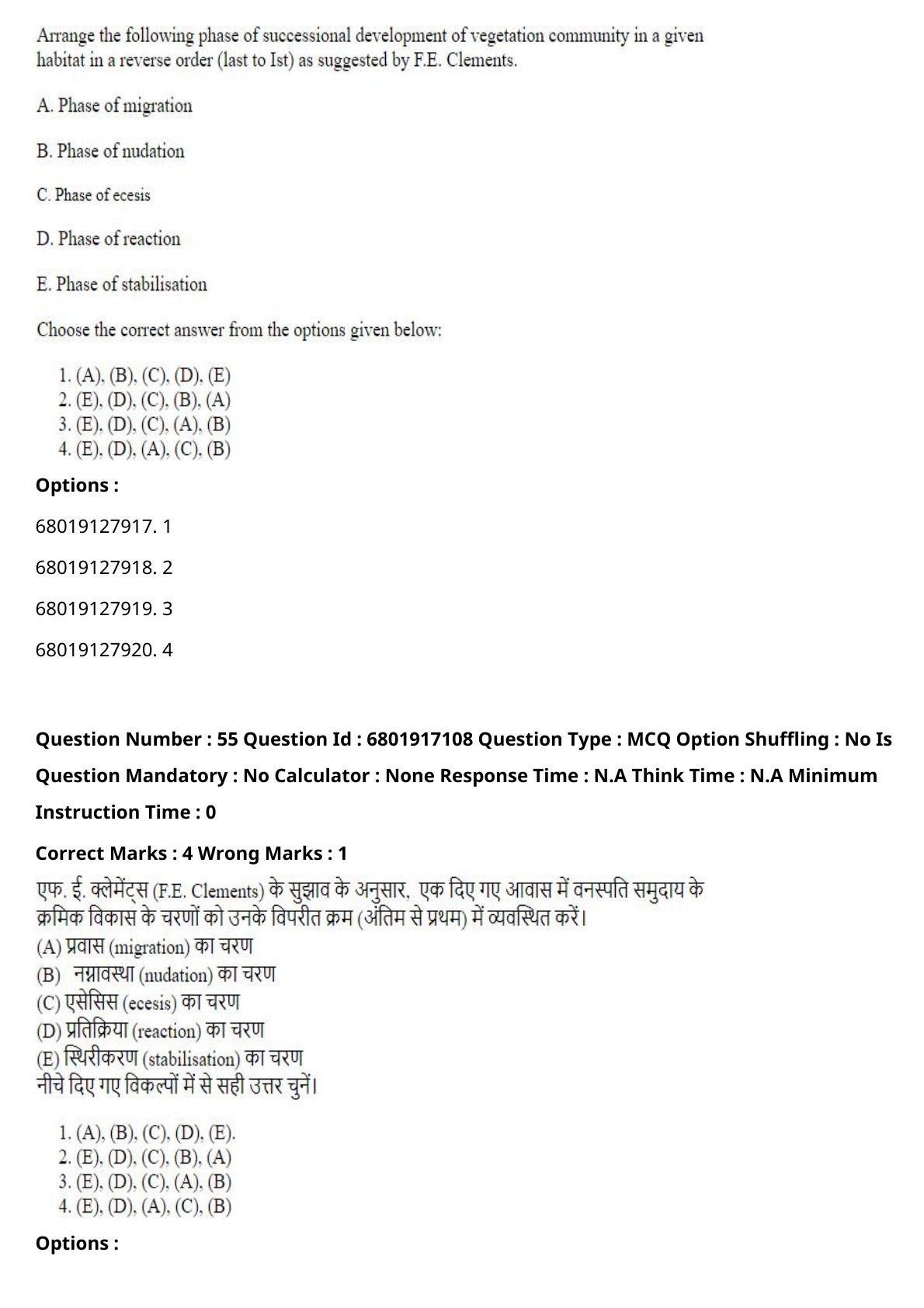 Arrange the following phase of successional development of vegetation community in a given habitat in a reverse order (last to Ist) as suggested by F.E. Clements.

A. Phase of migration

B. Phase of nudation

C. Phase of ecesis

D. Phase of reaction

E. Phase of stabilisation

Choose the correct answer from the options given below:

1. (A), (B), (C), (D), (E)
2. (E), (D), (C), (B), (A)
3. (E), (D), (C), (A), (B)
4. (E), (D), (A), (C), (B)

Options :

68019127917. 1

68019127918. 2

68019127919. 3

68019127920. 4

Question Number : 55 Question Id : 6801917108 Question Type : MCQ Option Shuffling : No Is Question Mandatory : No Calculator : None Response Time : N.A Think Time : N.A Minimum Instruction Time : 0

Correct Marks : 4 Wrong Marks : 1

एफ. ई. क्लेमेंट्स (F.E. Clements) के सुझाव के अनुसार, एक दिए गए आवास में वनस्पति समुदाय के क्रमिक विकास के चरणों को उनके विपरीत क्रम (अंतिम से प्रथम) में व्यवस्थित करें।
(A) प्रवास (migration) का चरण
(B) नग्नावस्था (nudation) का चरण
(C) एसेसिस (ecesis) का चरण
(D) प्रतिक्रिया (reaction) का चरण
(E) स्थिरीकरण (stabilisation) का चरण
नीचे दिए गए विकल्पों में से सही उत्तर चुनें।

1. (A), (B), (C), (D), (E).
2. (E), (D), (C), (B), (A)
3. (E), (D), (C), (A), (B)
4. (E), (D), (A), (C), (B)

Options :